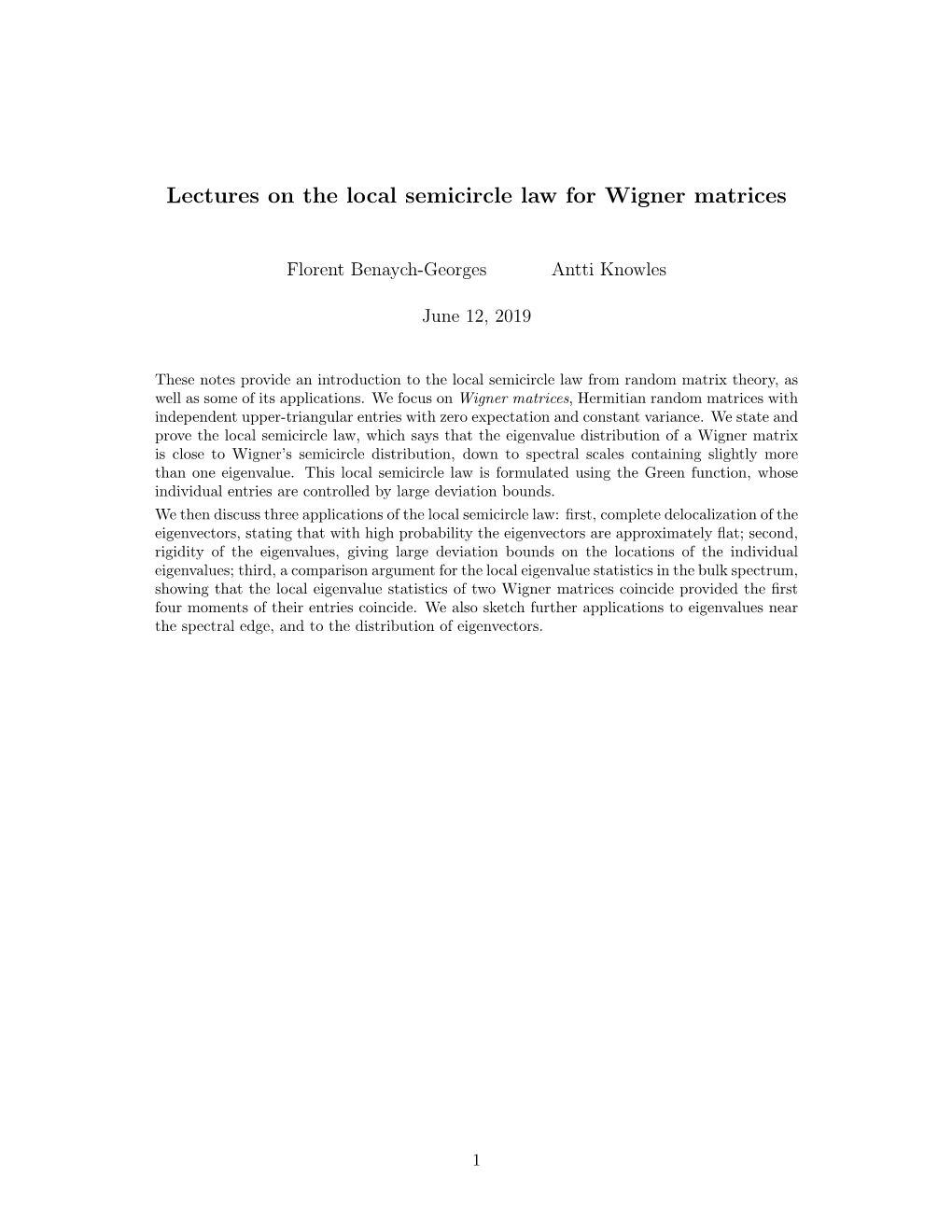 Lectures on the local semicircle law for Wigner matrices

Florent Benaych-Georges Antti Knowles

June 12, 2019

These notes provide an introduction to the local semicircle law from random matrix theory, as well as some of its applications. We focus on Wigner matrices, Hermitian random matrices with independent upper-triangular entries with zero expectation and constant variance. We state and prove the local semicircle law, which says that the eigenvalue distribution of a Wigner matrix is close to Wigner's semicircle distribution, down to spectral scales containing slightly more than one eigenvalue. This local semicircle law is formulated using the Green function, whose individual entries are controlled by large deviation bounds.
We then discuss three applications of the local semicircle law: first, complete delocalization of the eigenvectors, stating that with high probability the eigenvectors are approximately flat; second, rigidity of the eigenvalues, giving large deviation bounds on the locations of the individual eigenvalues; third, a comparison argument for the local eigenvalue statistics in the bulk spectrum, showing that the local eigenvalue statistics of two Wigner matrices coincide provided the first four moments of their entries coincide. We also sketch further applications to eigenvalues near the spectral edge, and to the distribution of eigenvectors.

1